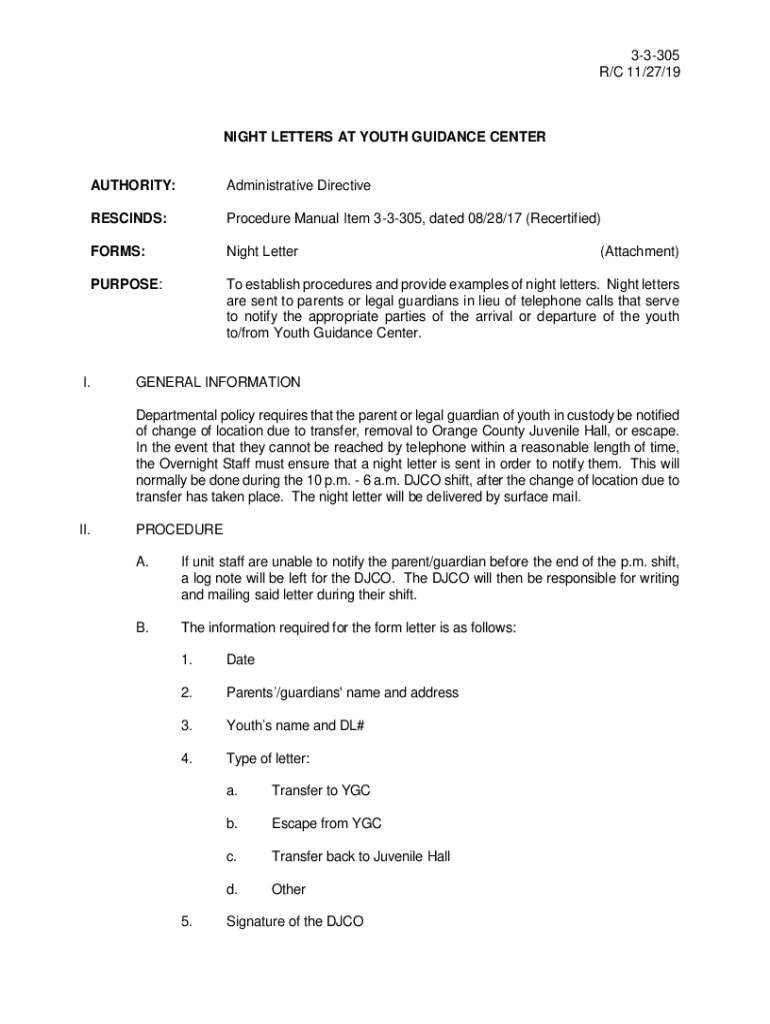 3-3-305
R/C 11/27/19

NIGHT LETTERS AT YOUTH GUIDANCE CENTER

AUTHORITY: Administrative Directive

RESCINDS: Procedure Manual Item 3-3-305, dated 08/28/17 (Recertified)

FORMS: Night Letter (Attachment)

PURPOSE: To establish procedures and provide examples of night letters. Night letters are sent to parents or legal guardians in lieu of telephone calls that serve to notify the appropriate parties of the arrival or departure of the youth to/from Youth Guidance Center.

I. GENERAL INFORMATION

Departmental policy requires that the parent or legal guardian of youth in custody be notified of change of location due to transfer, removal to Orange County Juvenile Hall, or escape. In the event that they cannot be reached by telephone within a reasonable length of time, the Overnight Staff must ensure that a night letter is sent in order to notify them. This will normally be done during the 10 p.m. - 6 a.m. DJCO shift, after the change of location due to transfer has taken place. The night letter will be delivered by surface mail.

II. PROCEDURE

A. If unit staff are unable to notify the parent/guardian before the end of the p.m. shift, a log note will be left for the DJCO. The DJCO will then be responsible for writing and mailing said letter during their shift.

B. The information required for the form letter is as follows:

1. Date

2. Parents'/guardians' name and address

3. Youth's name and DL#

4. Type of letter:

a. Transfer to YGC

b. Escape from YGC

c. Transfer back to Juvenile Hall

d. Other

5. Signature of the DJCO